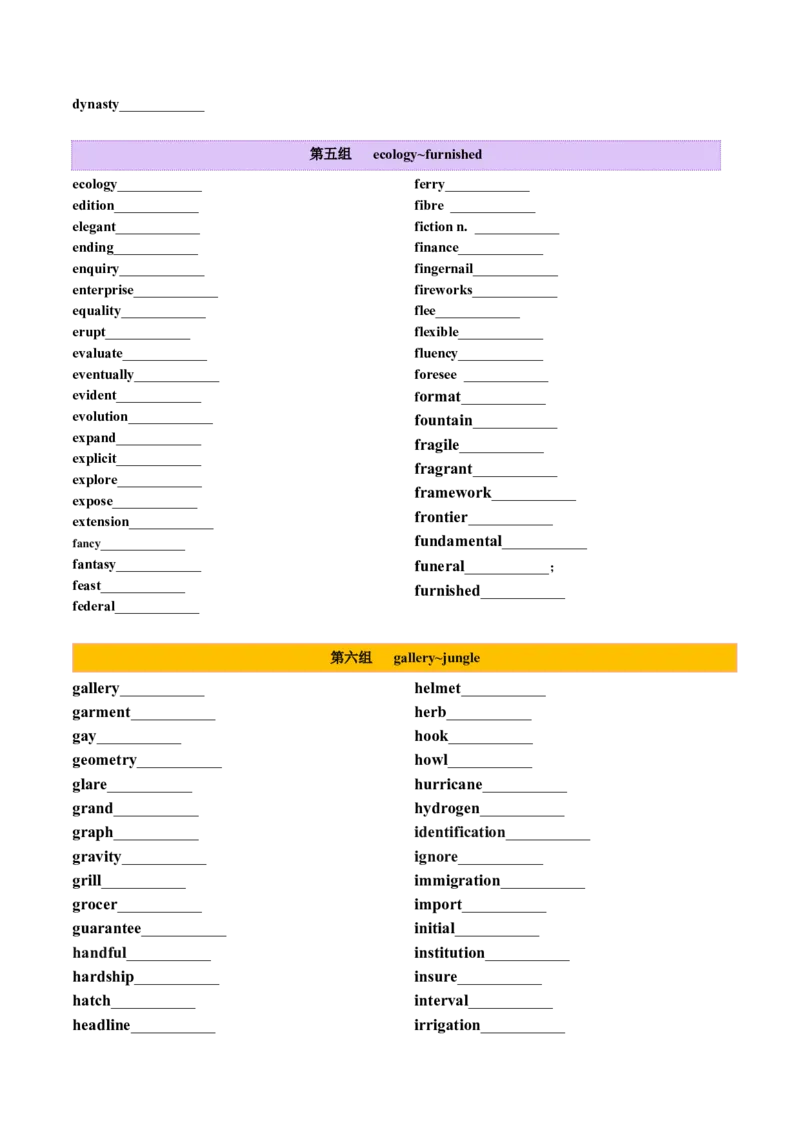 dynasty____

第五组 ecology~furnished

ecology____
edition____
elegant____
ending____
enquiry____
enterprise____
equality____
erupt____
evaluate____
eventually____
evident____
evolution____
expand____
explicit____
explore____
expose____
extension____
fancy____
fantasy____
feast____
federal____

ferry____
fibre ____
fiction n. ____
finance____
fingernail____
fireworks____
flee____
flexible____
fluency____
foresee ____
format____
fountain____
fragile____
fragrant____
framework____
frontier____
fundamental____
funeral____;
furnished____

第六组 gallery~jungle

gallery____
garment____
gay____
geometry____
glare____
grand____
graph____
gravity____
grill____
grocer____
guarantee____
handful____
hardship____
hatch____
headline____

helmet____
herb____
hook____
howl____
hurricane____
hydrogen____
identification____
ignore____
immigration____
import____
initial____
institution____
insure____
interval____
irrigation____